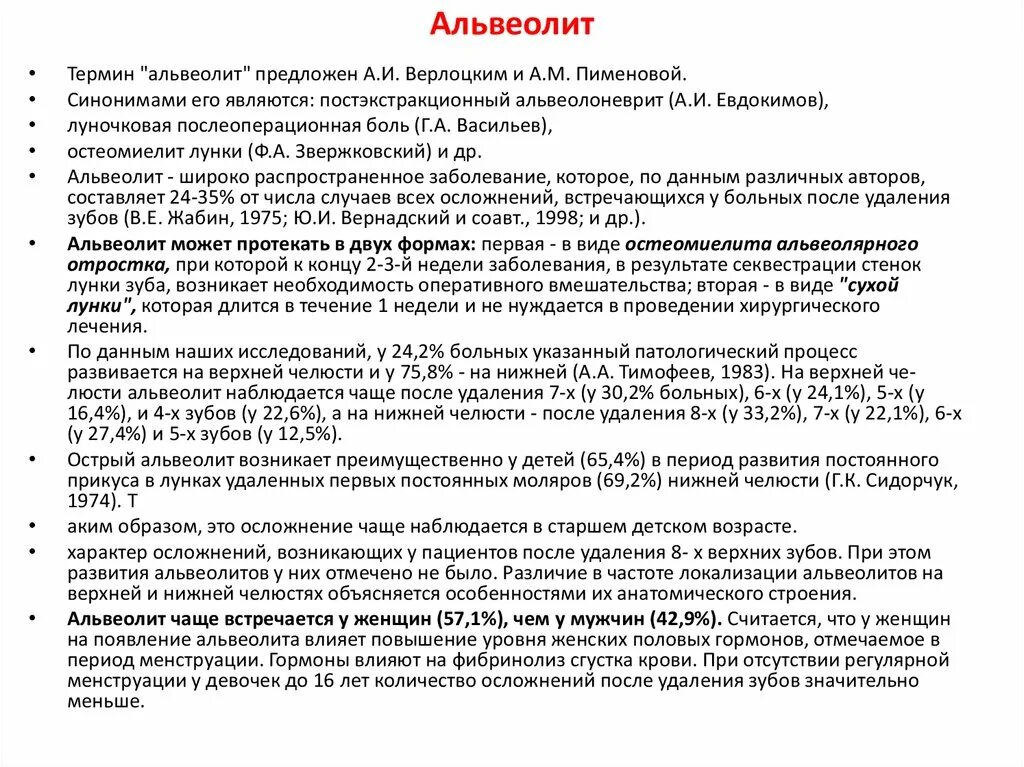 Альвеолит

• Термин "альвеолит" предложен А.И. Верлоцким и А.М. Пименовой.
• Синонимами его являются: постэкстракционный альвеолоневрит (А.И. Евдокимов),
• луночковая послеоперационная боль (Г.А. Васильев),
• остеомиелит лунки (Ф.А. Звержковский) и др.
• Альвеолит - широко распространенное заболевание, которое, по данным различных авторов, составляет 24-35% от числа случаев всех осложнений, встречающихся у больных после удаления зубов (В.Е. Жабин, 1975; Ю.И. Вернадский и соавт., 1998; и др.).
• Альвеолит может протекать в двух формах: первая - в виде остеомиелита альвеолярного отростка, при которой к концу 2-3-й недели заболевания, в результате секвестрации стенок лунки зуба, возникает необходимость оперативного вмешательства; вторая - в виде "сухой лунки", которая длится в течение 1 недели и не нуждается в проведении хирургического лечения.
• По данным наших исследований, у 24,2% больных указанный патологический процесс развивается на верхней челюсти и у 75,8% - на нижней (А.А. Тимофеев, 1983). На верхней челюсти альвеолит наблюдается чаще после удаления 7-х (у 30,2% больных), 6-х (у 24,1%), 5-х (у 16,4%), и 4-х зубов (у 22,6%), а на нижней челюсти - после удаления 8-х (у 33,2%), 7-х (у 22,1%), 6-х (у 27,4%) и 5-х зубов (у 12,5%).
• Острый альвеолит возникает преимущественно у детей (65,4%) в период развития постоянного прикуса в лунках удаленных первых постоянных моляров (69,2%) нижней челюсти (Г.К. Сидорчук, 1974). Т
• аким образом, это осложнение чаще наблюдается в старшем детском возрасте.
• характер осложнений, возникающих у пациентов после удаления 8- х верхних зубов. При этом развития альвеолитов у них отмечено не было. Различие в частоте локализации альвеолитов на верхней и нижней челюстях объясняется особенностями их анатомического строения.
• Альвеолит чаще встречается у женщин (57,1%), чем у мужчин (42,9%). Считается, что у женщин на появление альвеолита влияет повышение уровня женских половых гормонов, отмечаемое в период менструации. Гормоны влияют на фибринолиз сгустка крови. При отсутствии регулярной менструации у девочек до 16 лет количество осложнений после удаления зубов значительно меньше.